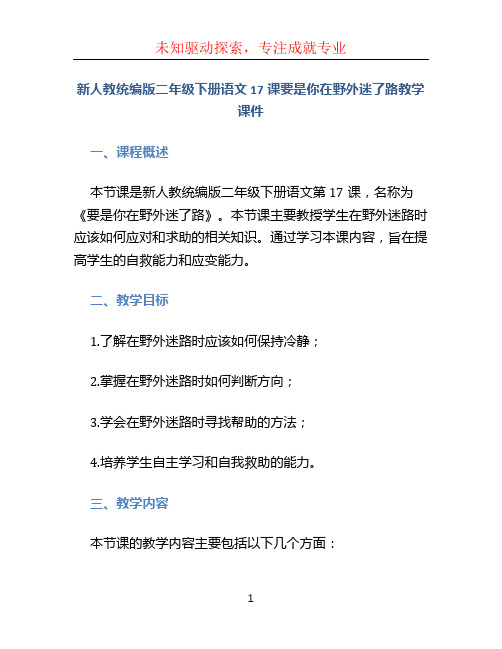 未知驱动探索，专注成就专业

新人教统编版二年级下册语文 17 课要是你在野外迷了路教学课件

一、课程概述

本节课是新人教统编版二年级下册语文第 17 课，名称为《要是你在野外迷了路》。本节课主要教授学生在野外迷路时应该如何应对和求助的相关知识。通过学习本课内容，旨在提高学生的自救能力和应变能力。

二、教学目标

1.了解在野外迷路时应该如何保持冷静；

2.掌握在野外迷路时如何判断方向；

3.学会在野外迷路时寻找帮助的方法；

4.培养学生自主学习和自我救助的能力。

三、教学内容

本节课的教学内容主要包括以下几个方面：

1